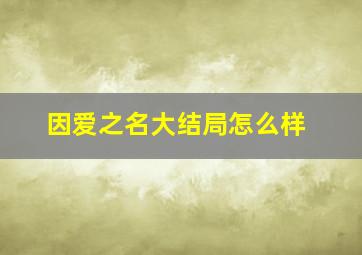 因爱之名大结局怎么样